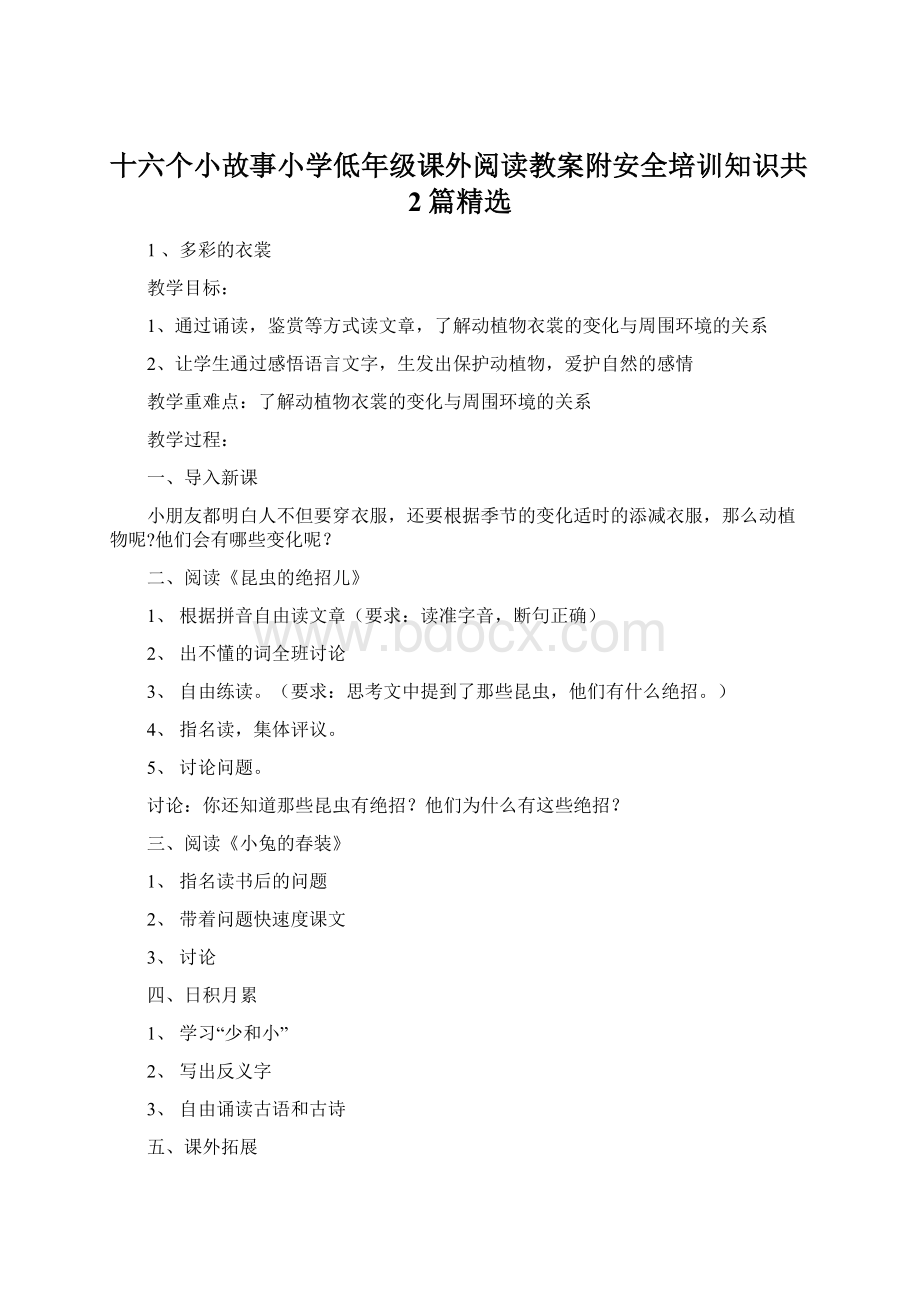 十六个小故事小学低年级课外阅读教案附安全培训知识共2篇精选

1 、多彩的衣裳

教学目标：

1、通过诵读，鉴赏等方式读文章，了解动植物衣裳的变化与周围环境的关系

2、让学生通过感悟语言文字，生发出保护动植物，爱护自然的感情

教学重难点：了解动植物衣裳的变化与周围环境的关系

教学过程：

一、导入新课

小朋友都明白人不但要穿衣服，还要根据季节的变化适时的添减衣服，那么动植物呢?他们会有哪些变化呢？

二、阅读《昆虫的绝招儿》

1、 根据拼音自由读文章（要求：读准字音，断句正确）

2、 出不懂的词全班讨论

3、 自由练读。（要求：思考文中提到了那些昆虫，他们有什么绝招。）

4、 指名读，集体评议。

5、 讨论问题。

讨论：你还知道那些昆虫有绝招？他们为什么有这些绝招？

三、阅读《小兔的春装》

1、 指名读书后的问题

2、 带着问题快速度课文

3、 讨论

四、日积月累

1、 学习“少和小”

2、 写出反义字

3、 自由诵读古语和古诗

五、课外拓展

www.bdocx.com